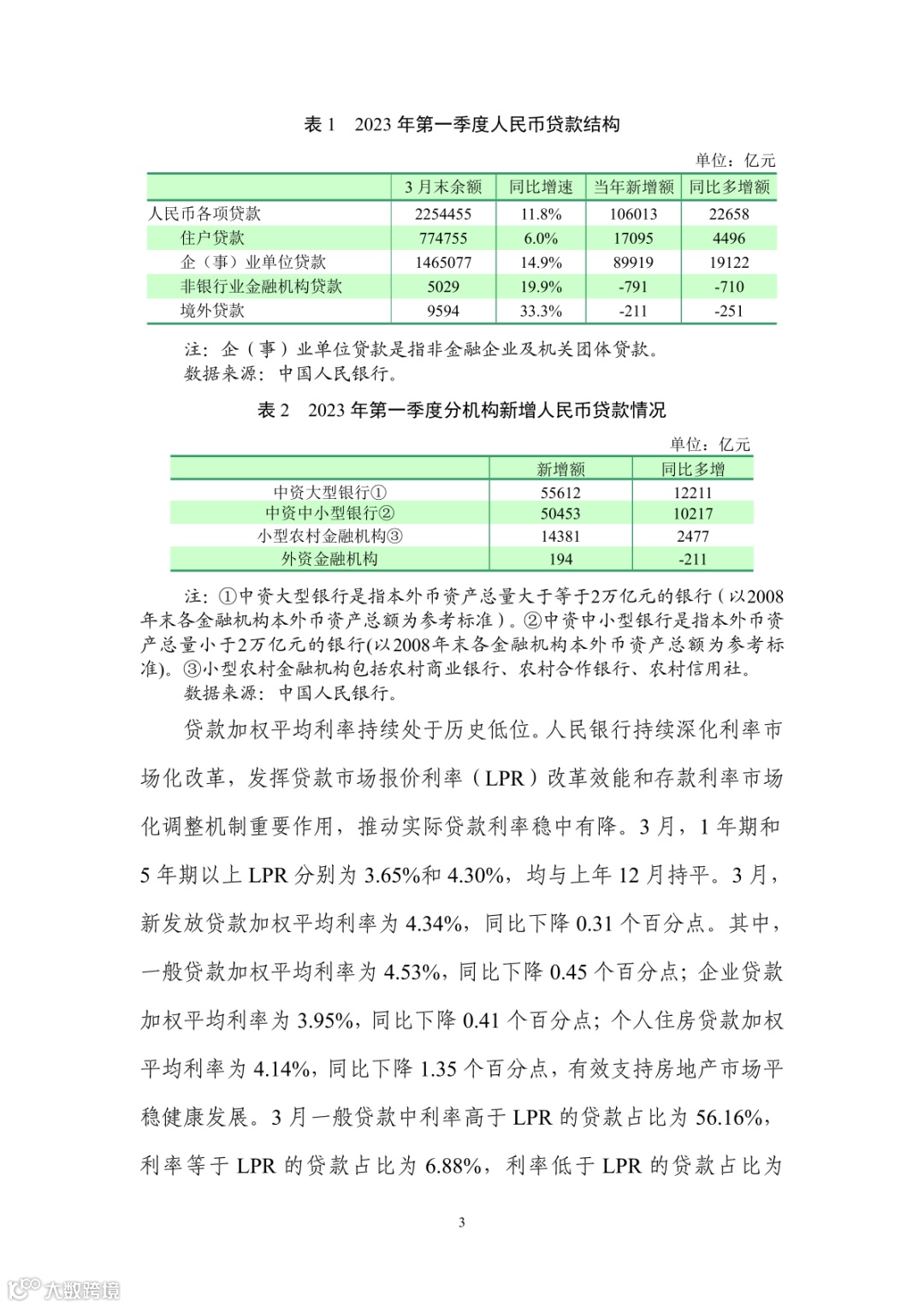 表 1　2023 年第一季度人民币贷款结构

单位：亿元

| | 3 月末余额 | 同比增速 | 当年新增额 | 同比多增额 |
|---|---|---|---|---|
| 人民币各项贷款 | 2254455 | 11.8% | 106013 | 22658 |
| 住户贷款 | 774755 | 6.0% | 17095 | 4496 |
| 企（事）业单位贷款 | 1465077 | 14.9% | 89919 | 19122 |
| 非银行业金融机构贷款 | 5029 | 19.9% | -791 | -710 |
| 境外贷款 | 9594 | 33.3% | -211 | -251 |

注：企（事）业单位贷款是指非金融企业及机关团体贷款。
数据来源：中国人民银行。

表 2　2023 年第一季度分机构新增人民币贷款情况

单位：亿元

| | 新增额 | 同比多增 |
|---|---|---|
| 中资大型银行① | 55612 | 12211 |
| 中资中小型银行② | 50453 | 10217 |
| 小型农村金融机构③ | 14381 | 2477 |
| 外资金融机构 | 194 | -211 |

注：①中资大型银行是指本外币资产总量大于等于2万亿元的银行（以2008年末各金融机构本外币资产总额为参考标准）。②中资中小型银行是指本外币资产总量小于2万亿元的银行(以2008年末各金融机构本外币资产总额为参考标准)。③小型农村金融机构包括农村商业银行、农村合作银行、农村信用社。
数据来源：中国人民银行。

贷款加权平均利率持续处于历史低位。人民银行持续深化利率市场化改革，发挥贷款市场报价利率（LPR）改革效能和存款利率市场化调整机制重要作用，推动实际贷款利率稳中有降。3 月，1 年期和 5 年期以上 LPR 分别为 3.65%和 4.30%，均与上年 12 月持平。3 月，新发放贷款加权平均利率为 4.34%，同比下降 0.31 个百分点。其中，一般贷款加权平均利率为 4.53%，同比下降 0.45 个百分点；企业贷款加权平均利率为 3.95%，同比下降 0.41 个百分点；个人住房贷款加权平均利率为 4.14%，同比下降 1.35 个百分点，有效支持房地产市场平稳健康发展。3 月一般贷款中利率高于 LPR 的贷款占比为 56.16%，利率等于 LPR 的贷款占比为 6.88%，利率低于 LPR 的贷款占比为

3

大数跨境